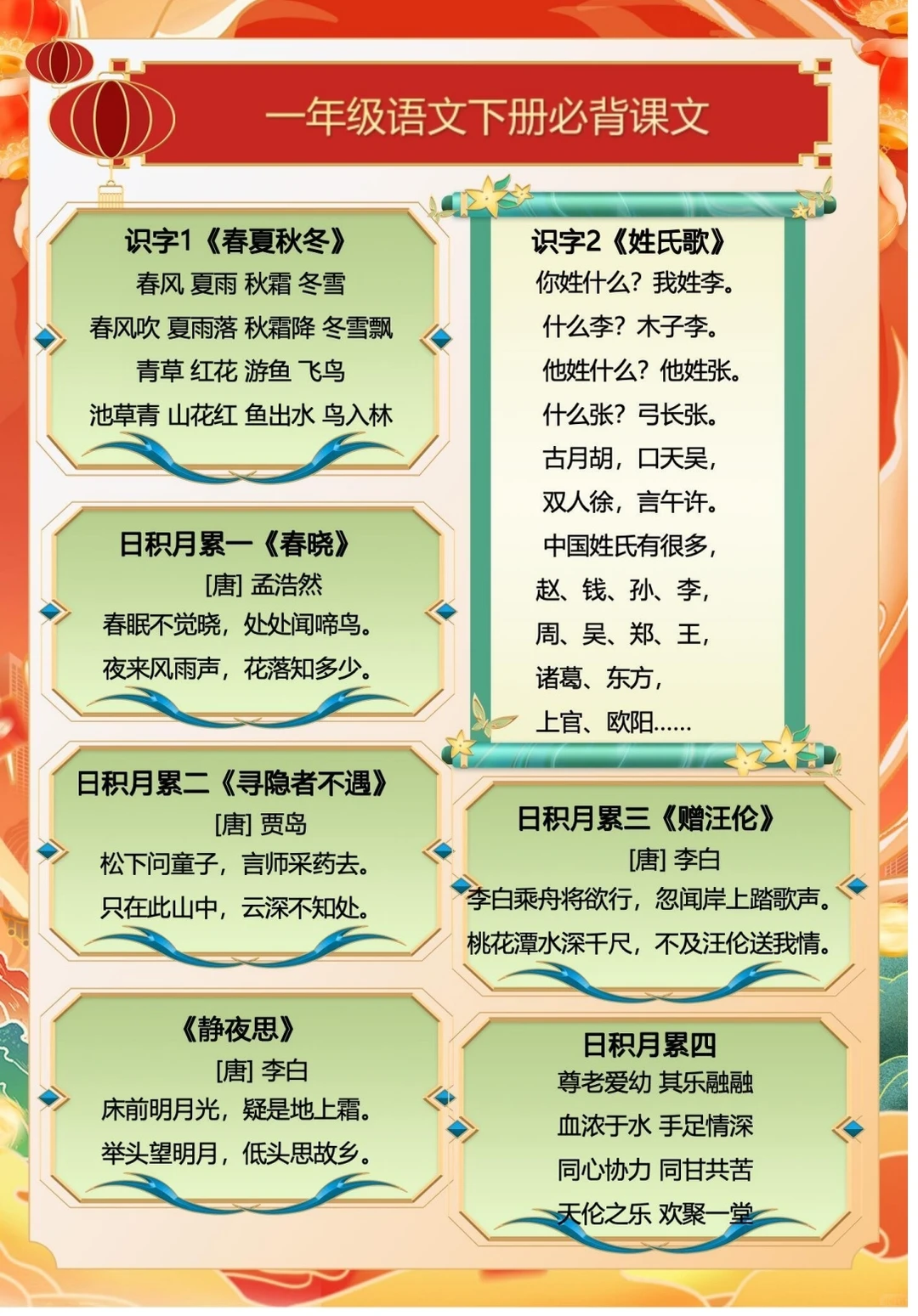 一年级语文下册必背课文

识字1《春夏秋冬》
春风 夏雨 秋霜 冬雪
春风吹 夏雨落 秋霜降 冬雪飘
青草 红花 游鱼 飞鸟
池草青 山花红 鱼出水 鸟入林

日积月累一《春晓》
[唐] 孟浩然
春眠不觉晓，处处闻啼鸟。
夜来风雨声，花落知多少。

日积月累二《寻隐者不遇》
[唐] 贾岛
松下问童子，言师采药去。
只在此山中，云深不知处。

《静夜思》
[唐] 李白
床前明月光，疑是地上霜。
举头望明月，低头思故乡。

识字2《姓氏歌》
你姓什么？我姓李。
什么李？木子李。
他姓什么？他姓张。
什么张？弓长张。
古月胡，口天吴，
双人徐，言午许。
中国姓氏有很多，
赵、钱、孙、李，
周、吴、郑、王，
诸葛、东方，
上官、欧阳……

日积月累三《赠汪伦》
[唐] 李白
李白乘舟将欲行，忽闻岸上踏歌声。
桃花潭水深千尺，不及汪伦送我情。

日积月累四
尊老爱幼 其乐融融
血浓于水 手足情深
同心协力 同甘共苦
天伦之乐 欢聚一堂